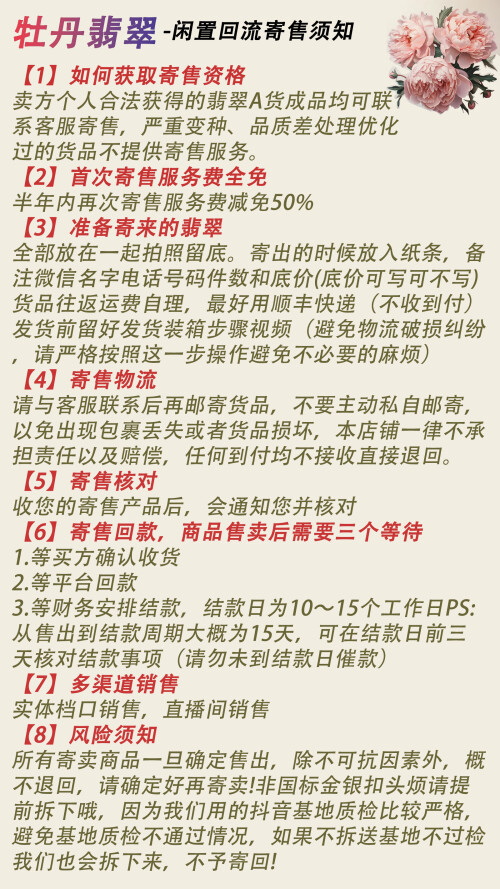 牡丹翡翠 -闲置回流寄售须知

【1】如何获取寄售资格
卖方个人合法获得的翡翠A货成品均可联系客服寄售，严重变种、品质差处理优化过的货品不提供寄售服务。

【2】首次寄售服务费全免
半年内再次寄售服务费减免50%

【3】准备寄来的翡翠
全部放在一起拍照留底。寄出的时候放入纸条，备注微信名字电话号码件数和底价(底价可写可不写)货品往返运费自理，最好用顺丰快递（不收到付）发货前留好发货装箱步骤视频（避免物流破损纠纷，请严格按照这一步操作避免不必要的麻烦）

【4】寄售物流
请与客服联系后再邮寄货品，不要主动私自邮寄，以免出现包裹丢失或者货品损坏，本店铺一律不承担责任以及赔偿，任何到付均不接收直接退回。

【5】寄售核对
收您的寄售产品后，会通知您并核对

【6】寄售回款，商品售卖后需要三个等待
1.等买方确认收货
2.等平台回款
3.等财务安排结款，结款日为10～15个工作日PS:从售出到结款周期大概为15天，可在结款日前三天核对结款事项（请勿未到结款日催款）

【7】多渠道销售
实体档口销售，直播间销售

【8】风险须知
所有寄卖商品一旦确定售出，除不可抗因素外，概不退回，请确定好再寄卖!非国标金银扣头烦请提前拆下哦，因为我们用的抖音基地质检比较严格，避免基地质检不通过情况，如果不拆送基地不过检我们也会拆下来，不予寄回!